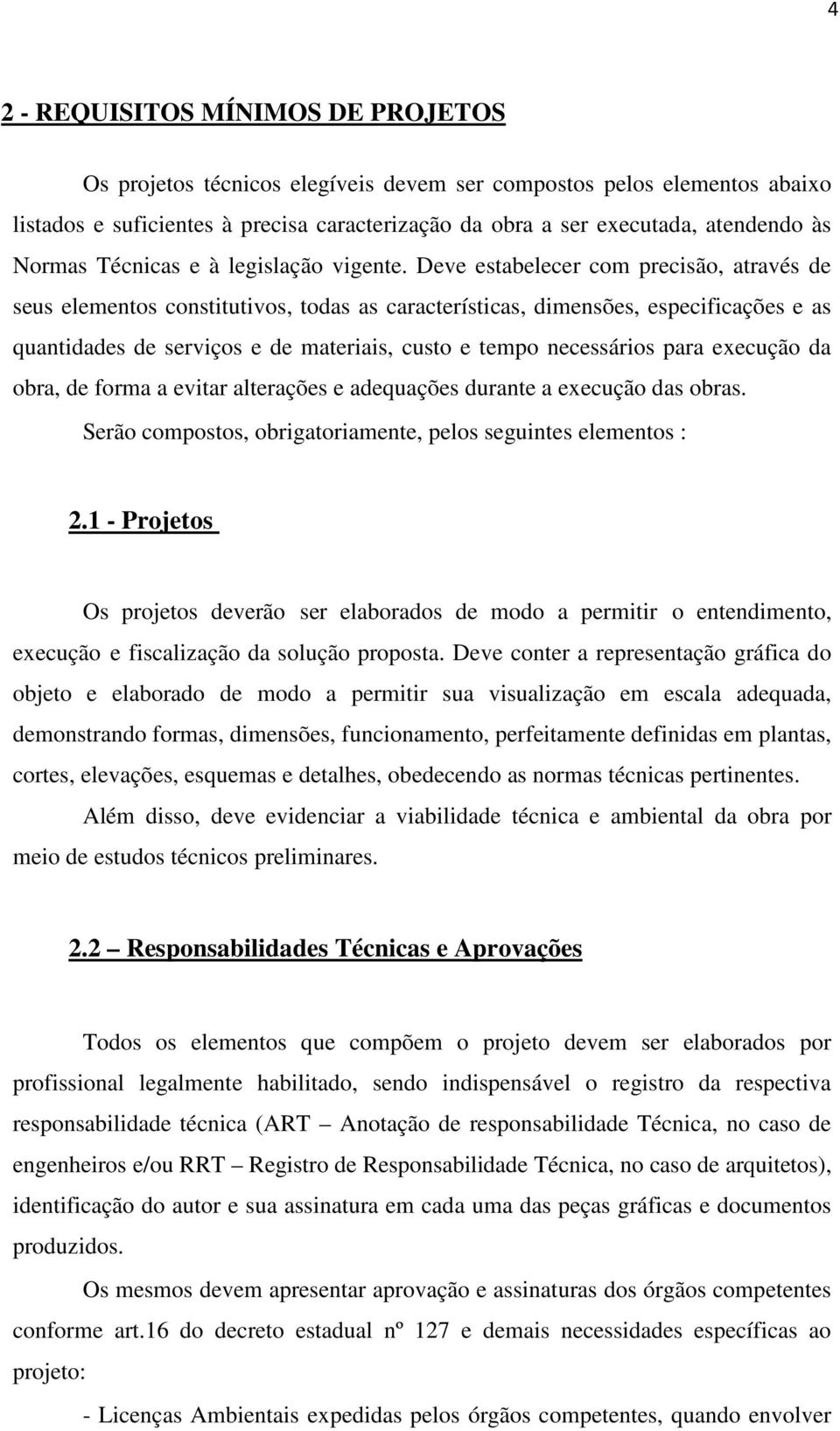 4

2 - REQUISITOS MÍNIMOS DE PROJETOS

Os projetos técnicos elegíveis devem ser compostos pelos elementos abaixo listados e suficientes à precisa caracterização da obra a ser executada, atendendo às Normas Técnicas e à legislação vigente. Deve estabelecer com precisão, através de seus elementos constitutivos, todas as características, dimensões, especificações e as quantidades de serviços e de materiais, custo e tempo necessários para execução da obra, de forma a evitar alterações e adequações durante a execução das obras.

Serão compostos, obrigatoriamente, pelos seguintes elementos :

2.1 - Projetos

Os projetos deverão ser elaborados de modo a permitir o entendimento, execução e fiscalização da solução proposta. Deve conter a representação gráfica do objeto e elaborado de modo a permitir sua visualização em escala adequada, demonstrando formas, dimensões, funcionamento, perfeitamente definidas em plantas, cortes, elevações, esquemas e detalhes, obedecendo as normas técnicas pertinentes.

Além disso, deve evidenciar a viabilidade técnica e ambiental da obra por meio de estudos técnicos preliminares.

2.2 – Responsabilidades Técnicas e Aprovações

Todos os elementos que compõem o projeto devem ser elaborados por profissional legalmente habilitado, sendo indispensável o registro da respectiva responsabilidade técnica (ART – Anotação de responsabilidade Técnica, no caso de engenheiros e/ou RRT – Registro de Responsabilidade Técnica, no caso de arquitetos), identificação do autor e sua assinatura em cada uma das peças gráficas e documentos produzidos.

Os mesmos devem apresentar aprovação e assinaturas dos órgãos competentes conforme art.16 do decreto estadual nº 127 e demais necessidades específicas ao projeto:

- Licenças Ambientais expedidas pelos órgãos competentes, quando envolver